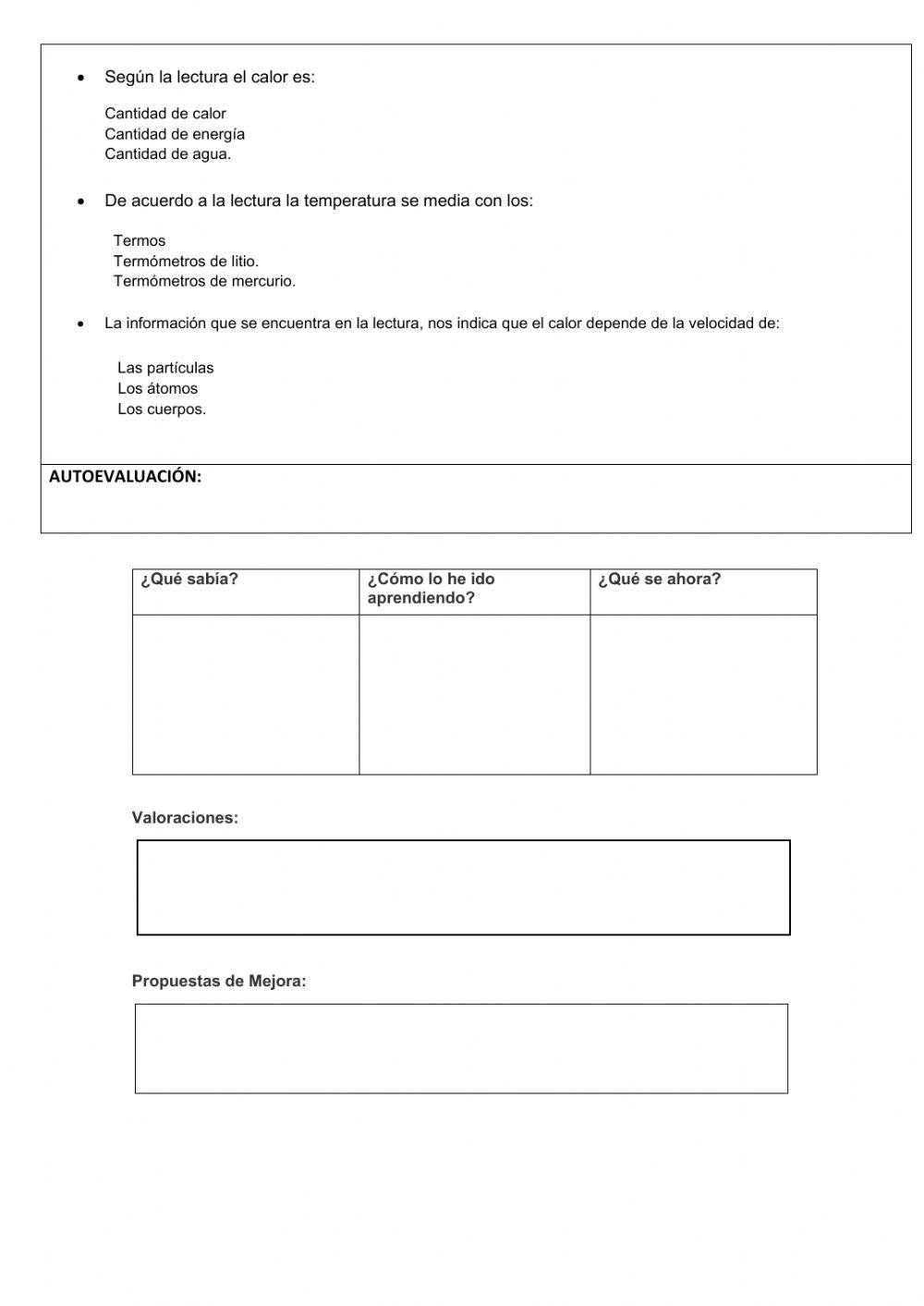 • Según la lectura el calor es:

Cantidad de calor
Cantidad de energía
Cantidad de agua.

• De acuerdo a la lectura la temperatura se media con los:

Termos
Termómetros de litio.
Termómetros de mercurio.

• La información que se encuentra en la lectura, nos indica que el calor depende de la velocidad de:

Las partículas
Los átomos
Los cuerpos.

AUTOEVALUACIÓN:

| ¿Qué sabía? | ¿Cómo lo he ido aprendiendo? | ¿Qué se ahora? |
|---|---|---|
| | | |

Valoraciones:

Propuestas de Mejora: